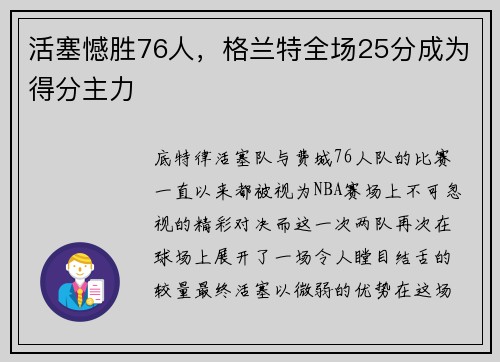 活塞憾胜76人，格兰特全场25分成为得分主力

底特律活塞队与费城76人队的比赛一直以来都被视为NBA赛场上不可忽视的精彩对决而这一次两队再次在球场上展开了一场令人瞠目结舌的较量最终活塞以微弱的优势在这场